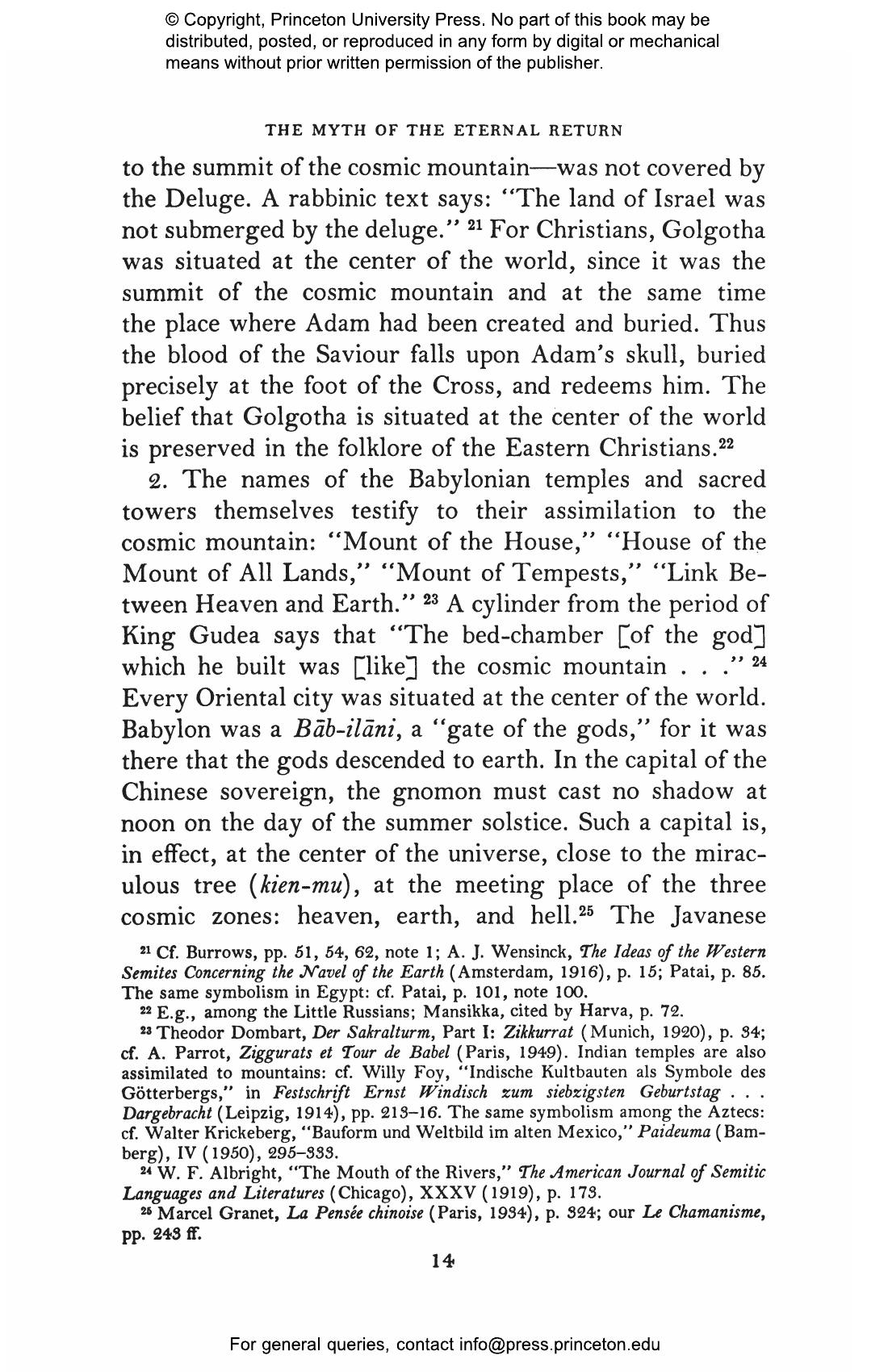 © Copyright, Princeton University Press. No part of this book may be distributed, posted, or reproduced in any form by digital or mechanical means without prior written permission of the publisher.

THE MYTH OF THE ETERNAL RETURN

to the summit of the cosmic mountain—was not covered by the Deluge. A rabbinic text says: "The land of Israel was not submerged by the deluge." $^{21}$ For Christians, Golgotha was situated at the center of the world, since it was the summit of the cosmic mountain and at the same time the place where Adam had been created and buried. Thus the blood of the Saviour falls upon Adam's skull, buried precisely at the foot of the Cross, and redeems him. The belief that Golgotha is situated at the center of the world is preserved in the folklore of the Eastern Christians.$^{22}$

2. The names of the Babylonian temples and sacred towers themselves testify to their assimilation to the cosmic mountain: "Mount of the House," "House of the Mount of All Lands," "Mount of Tempests," "Link Between Heaven and Earth." $^{23}$ A cylinder from the period of King Gudea says that "The bed-chamber [of the god] which he built was [like] the cosmic mountain . . ." $^{24}$ Every Oriental city was situated at the center of the world. Babylon was a Bāb-ilāni, a "gate of the gods," for it was there that the gods descended to earth. In the capital of the Chinese sovereign, the gnomon must cast no shadow at noon on the day of the summer solstice. Such a capital is, in effect, at the center of the universe, close to the miraculous tree (kien-mu), at the meeting place of the three cosmic zones: heaven, earth, and hell.$^{25}$ The Javanese

$^{21}$ Cf. Burrows, pp. 51, 54, 62, note 1; A. J. Wensinck, The Ideas of the Western Semites Concerning the Navel of the Earth (Amsterdam, 1916), p. 15; Patai, p. 85. The same symbolism in Egypt: cf. Patai, p. 101, note 100.

$^{22}$ E.g., among the Little Russians; Mansikka, cited by Harva, p. 72.

$^{23}$ Theodor Dombart, Der Sakralturm, Part I: Zikkurrat (Munich, 1920), p. 34; cf. A. Parrot, Ziggurats et Tour de Babel (Paris, 1949). Indian temples are also assimilated to mountains: cf. Willy Foy, "Indische Kultbauten als Symbole des Götterbergs," in Festschrift Ernst Windisch zum siebzigsten Geburtstag . . . Dargebracht (Leipzig, 1914), pp. 213–16. The same symbolism among the Aztecs: cf. Walter Krickeberg, "Bauform und Weltbild im alten Mexico," Paideuma (Bamberg), IV (1950), 295–333.

$^{24}$ W. F. Albright, "The Mouth of the Rivers," The American Journal of Semitic Languages and Literatures (Chicago), XXXV (1919), p. 173.

$^{25}$ Marcel Granet, La Pensée chinoise (Paris, 1934), p. 324; our Le Chamanisme, pp. 243 ff.

14

For general queries, contact info@press.princeton.edu